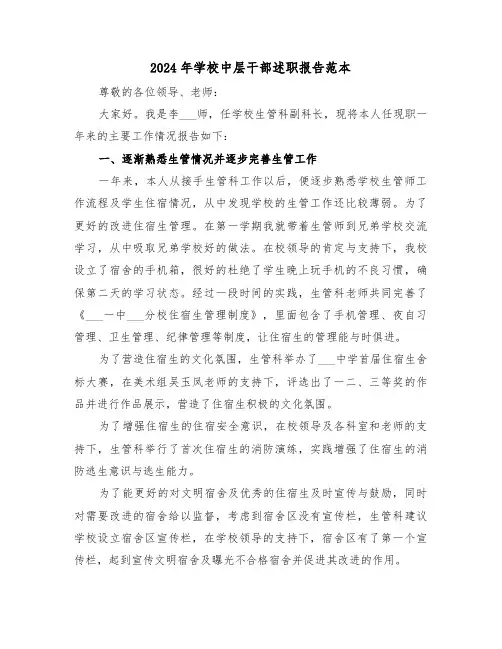 2024年学校中层干部述职报告范本

尊敬的各位领导、老师：

大家好。我是李___师，任学校生管科副科长，现将本人任现职一年来的主要工作情况报告如下：

一、逐渐熟悉生管情况并逐步完善生管工作

一年来，本人从接手生管科工作以后，便逐步熟悉学校生管师工作流程及学生住宿情况，从中发现学校的生管工作还比较薄弱。为了更好的改进住宿生管理。在第一学期我就带着生管师到兄弟学校交流学习，从中吸取兄弟学校好的做法。在校领导的肯定与支持下，我校设立了宿舍的手机箱，很好的杜绝了学生晚上玩手机的不良习惯，确保第二天的学习状态。经过一段时间的实践，生管科老师共同完善了《___一中___分校住宿生管理制度》，里面包含了手机管理、夜自习管理、卫生管理、纪律管理等制度，让住宿生的管理能与时俱进。

为了营造住宿生的文化氛围，生管科举办了___中学首届住宿生舍标大赛，在美术组吴玉凤老师的支持下，评选出了一二、三等奖的作品并进行作品展示，营造了住宿生积极的文化氛围。

为了增强住宿生的住宿安全意识，在校领导及各科室和老师的支持下，生管科举行了首次住宿生的消防演练，实践增强了住宿生的消防逃生意识与逃生能力。

为了能更好的对文明宿舍及优秀的住宿生及时宣传与鼓励，同时对需要改进的宿舍给以监督，考虑到宿舍区没有宣传栏，生管科建议学校设立宿舍区宣传栏，在学校领导的支持下，宿舍区有了第一个宣传栏，起到宣传文明宿舍及曝光不合格宿舍并促进其改进的作用。